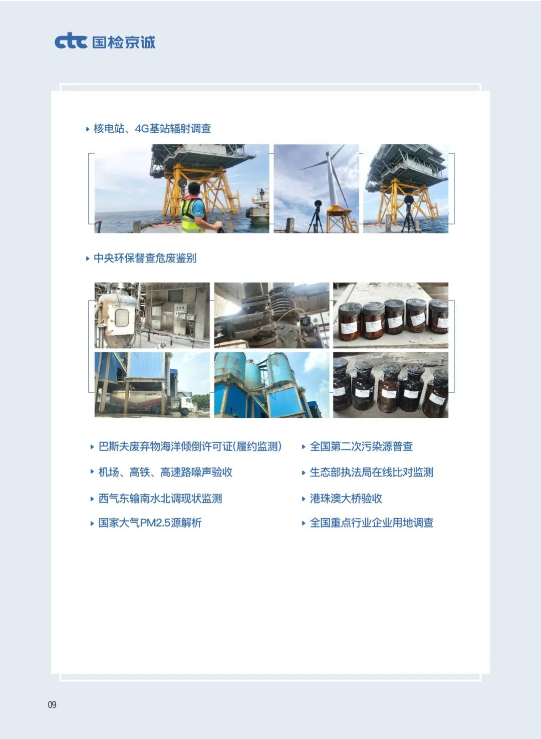 ctc 国检京诚

▸ 核电站、4G基站辐射调查

▸ 中央环保督查危废鉴别

▸ 巴斯夫废弃物海洋倾倒许可证(履约监测)

▸ 机场、高铁、高速路噪声验收

▸ 西气东输南水北调现状监测

▸ 国家大气PM2.5源解析

▸ 全国第二次污染源普查

▸ 生态部执法局在线比对监测

▸ 港珠澳大桥验收

▸ 全国重点行业企业用地调查

09